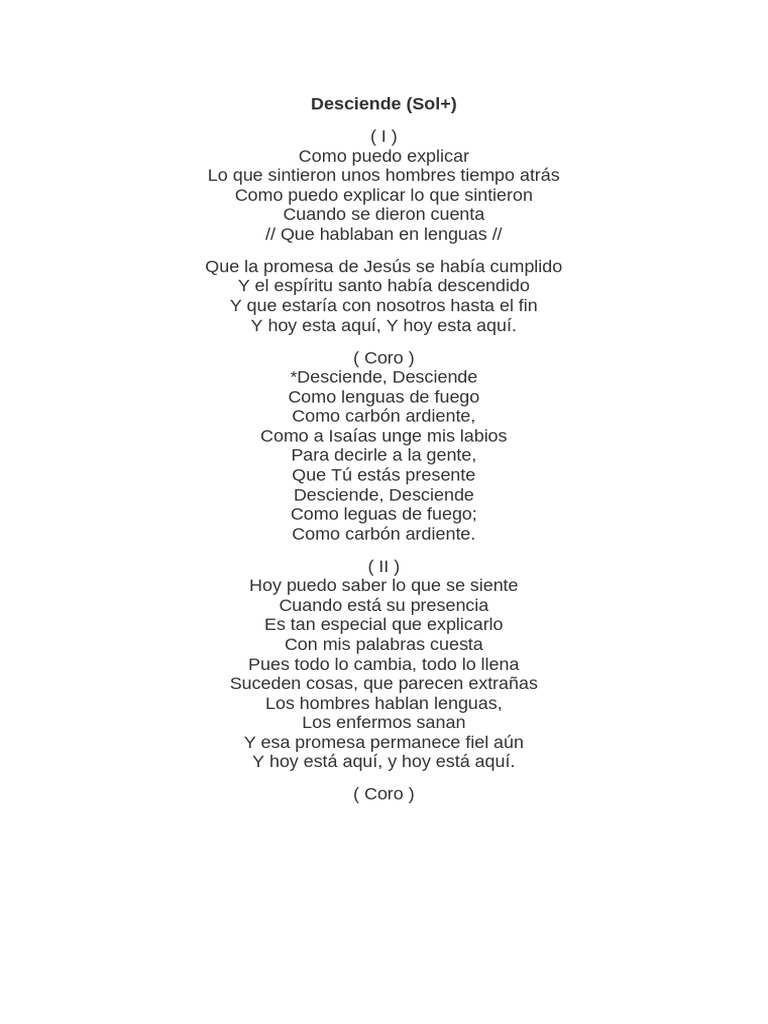 Desciende (Sol+)

( I )
Como puedo explicar
Lo que sintieron unos hombres tiempo atrás
Como puedo explicar lo que sintieron
Cuando se dieron cuenta
// Que hablaban en lenguas //

Que la promesa de Jesús se había cumplido
Y el espíritu santo había descendido
Y que estaría con nosotros hasta el fin
Y hoy esta aquí, Y hoy esta aquí.

( Coro )
*Desciende, Desciende
Como lenguas de fuego
Como carbón ardiente,
Como a Isaías unge mis labios
Para decirle a la gente,
Que Tú estás presente
Desciende, Desciende
Como leguas de fuego;
Como carbón ardiente.

( II )
Hoy puedo saber lo que se siente
Cuando está su presencia
Es tan especial que explicarlo
Con mis palabras cuesta
Pues todo lo cambia, todo lo llena
Suceden cosas, que parecen extrañas
Los hombres hablan lenguas,
Los enfermos sanan
Y esa promesa permanece fiel aún
Y hoy está aquí, y hoy está aquí.

( Coro )